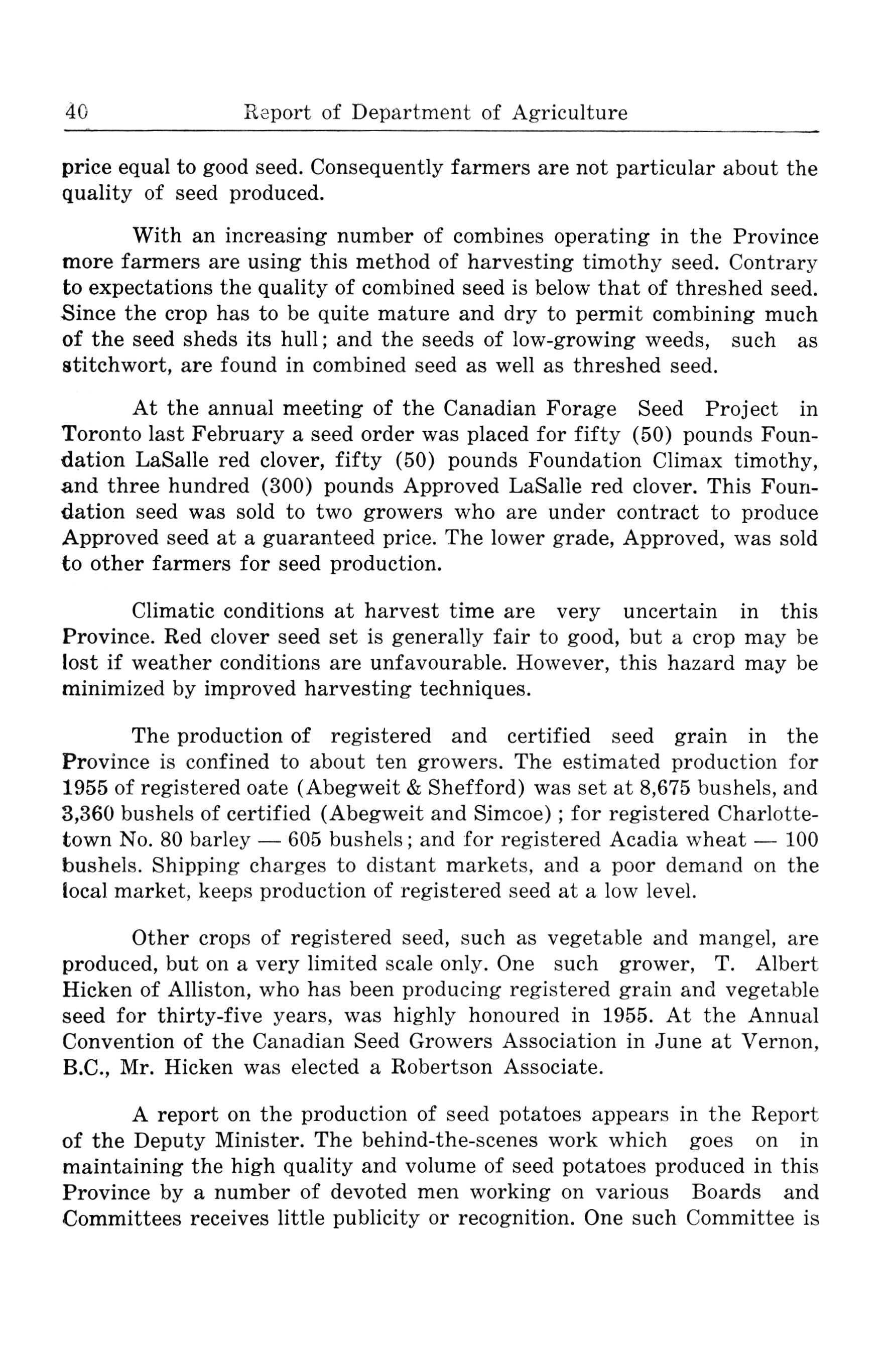 40 Report of Department of Agriculture

price equal to good seed. Consequently farmers are not particular about the quality of seed produced.

With an increasing number of combines operating in the Province more farmers are using this method of harvesting timothy seed. Contrary to expectations the quality of combined seed is below that of threshed seed. Since the crop has to be quite mature and dry to permit combining much of the seed sheds its hull; and the seeds of low-growing weeds, such as stitchwort, are found in combined seed as well as threshed seed.

At the annual meeting of the Canadian Forage Seed Project in Toronto last February a seed order was placed for fifty (50) pounds Foundation LaSalle red clover, fifty (50) pounds Foundation Climax timothy, and three hundred (300) pounds Approved LaSalle red clover. This Foundation seed was sold to two growers who are under contract to produce Approved seed at a guaranteed price. The lower grade, Approved, was sold to other farmers for seed production.

Climatic conditions at harvest time are very uncertain in this Province. Red clover seed set is generally fair to good, but a crop may be lost if weather conditions are unfavourable. However, this hazard may be minimized by improved harvesting techniques.

The production of registered and certified seed grain in the Province is confined to about ten growers. The estimated production for 1955 of registered oate (Abegweit & Shefford) was set at 8,675 bushels, and 3,360 bushels of certified (Abegweit and Simcoe); for registered Charlottetown No. 80 barley — 605 bushels; and for registered Acadia wheat — 100 bushels. Shipping charges to distant markets, and a poor demand on the local market, keeps production of registered seed at a low level.

Other crops of registered seed, such as vegetable and mangel, are produced, but on a very limited scale only. One such grower, T. Albert Hicken of Alliston, who has been producing registered grain and vegetable seed for thirty-five years, was highly honoured in 1955. At the Annual Convention of the Canadian Seed Growers Association in June at Vernon, B.C., Mr. Hicken was elected a Robertson Associate.

A report on the production of seed potatoes appears in the Report of the Deputy Minister. The behind-the-scenes work which goes on in maintaining the high quality and volume of seed potatoes produced in this Province by a number of devoted men working on various Boards and Committees receives little publicity or recognition. One such Committee is